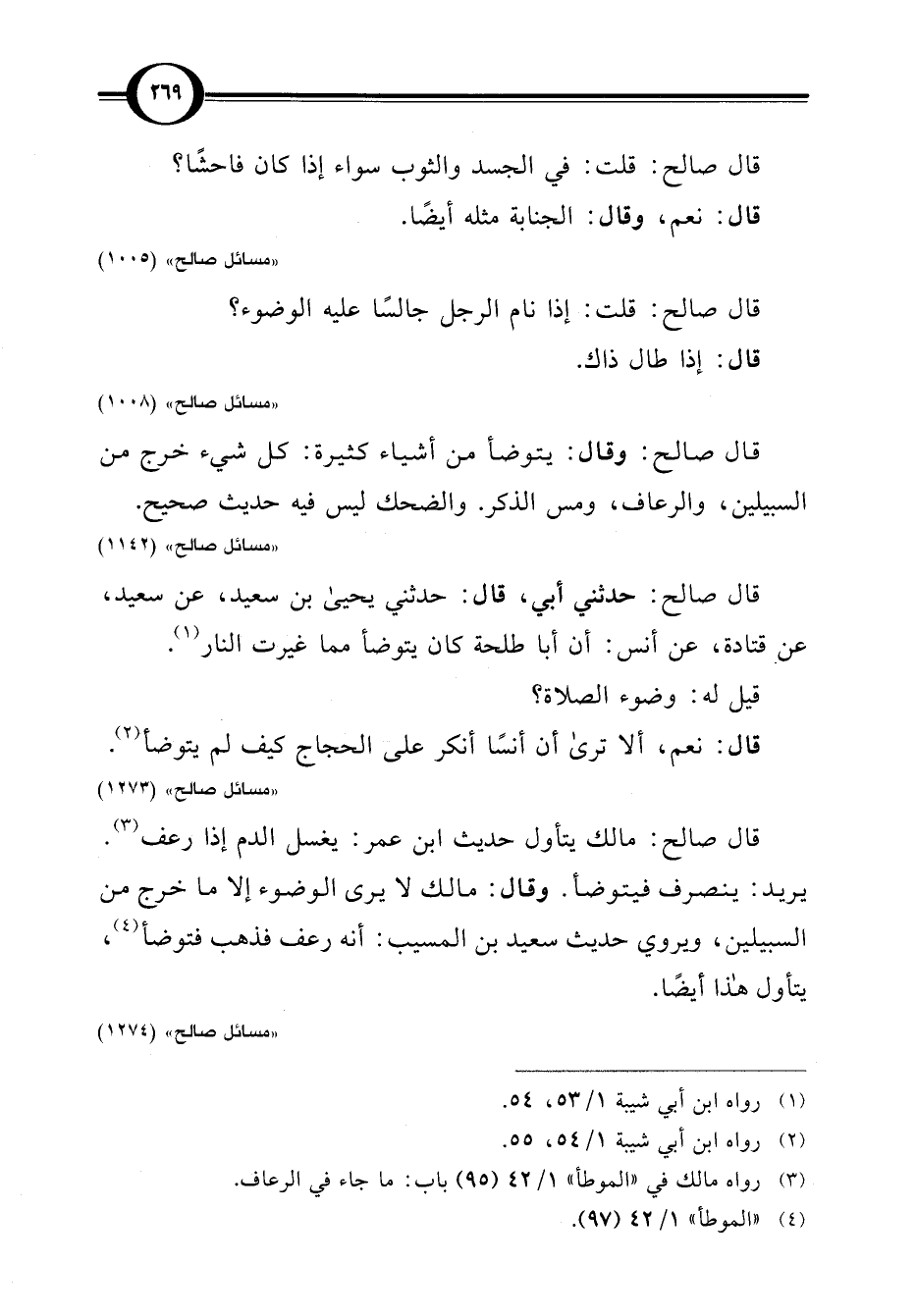 ٢٦٩

قال صالح: قلت: في الجسد والثوب سواء إذا كان فاحشًا؟

قال: نعم، وقال: الجنابة مثله أيضًا.

«مسائل صالح» (١٠٠٥)

قال صالح: قلت: إذا نام الرجل جالسًا عليه الوضوء؟

قال: إذا طال ذاك.

«مسائل صالح» (١٠٠٨)

قال صالح: وقال: يتوضأ من أشياء كثيرة: كل شيء خرج من السبيلين، والرعاف، ومس الذكر. والضحك ليس فيه حديث صحيح.

«مسائل صالح» (١١٤٢)

قال صالح: حدثني أبي، قال: حدثني يحيىٰ بن سعيد، عن سعيد، عن قتادة، عن أنس: أن أبا طلحة كان يتوضأ مما غيرت النار$^{(١)}$.

قيل له: وضوء الصلاة؟

قال: نعم، ألا ترىٰ أن أنسًا أنكر على الحجاج كيف لم يتوضأ$^{(٢)}$.

«مسائل صالح» (١٢٧٣)

قال صالح: مالك يتأول حديث ابن عمر: يغسل الدم إذا رعف$^{(٣)}$. يريد: ينصرف فيتوضأ. وقال: مالك لا يرى الوضوء إلا ما خرج من السبيلين، ويروي حديث سعيد بن المسيب: أنه رعف فذهب فتوضأ$^{(٤)}$، يتأول هٰذا أيضًا.

«مسائل صالح» (١٢٧٤)

(١) رواه ابن أبي شيبة ١/ ٥٣، ٥٤.

(٢) رواه ابن أبي شيبة ١/ ٥٤، ٥٥.

(٣) رواه مالك في «الموطأ» ١/ ٤٢ (٩٥) باب: ما جاء في الرعاف.

(٤) «الموطأ» ١/ ٤٢ (٩٧).